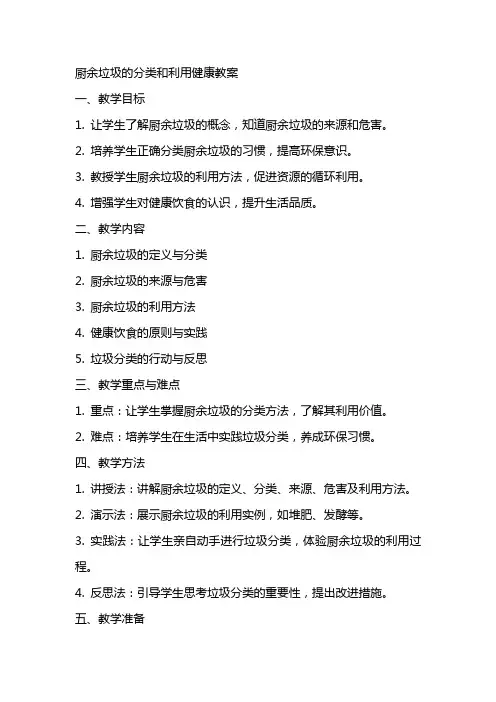 厨余垃圾的分类和利用健康教案

一、教学目标

1. 让学生了解厨余垃圾的概念，知道厨余垃圾的来源和危害。

2. 培养学生正确分类厨余垃圾的习惯，提高环保意识。

3. 教授学生厨余垃圾的利用方法，促进资源的循环利用。

4. 增强学生对健康饮食的认识，提升生活品质。

二、教学内容

1. 厨余垃圾的定义与分类

2. 厨余垃圾的来源与危害

3. 厨余垃圾的利用方法

4. 健康饮食的原则与实践

5. 垃圾分类的行动与反思

三、教学重点与难点

1. 重点：让学生掌握厨余垃圾的分类方法，了解其利用价值。

2. 难点：培养学生在生活中实践垃圾分类，养成环保习惯。

四、教学方法

1. 讲授法：讲解厨余垃圾的定义、分类、来源、危害及利用方法。

2. 演示法：展示厨余垃圾的利用实例，如堆肥、发酵等。

3. 实践法：让学生亲自动手进行垃圾分类，体验厨余垃圾的利用过程。

4. 反思法：引导学生思考垃圾分类的重要性，提出改进措施。

五、教学准备